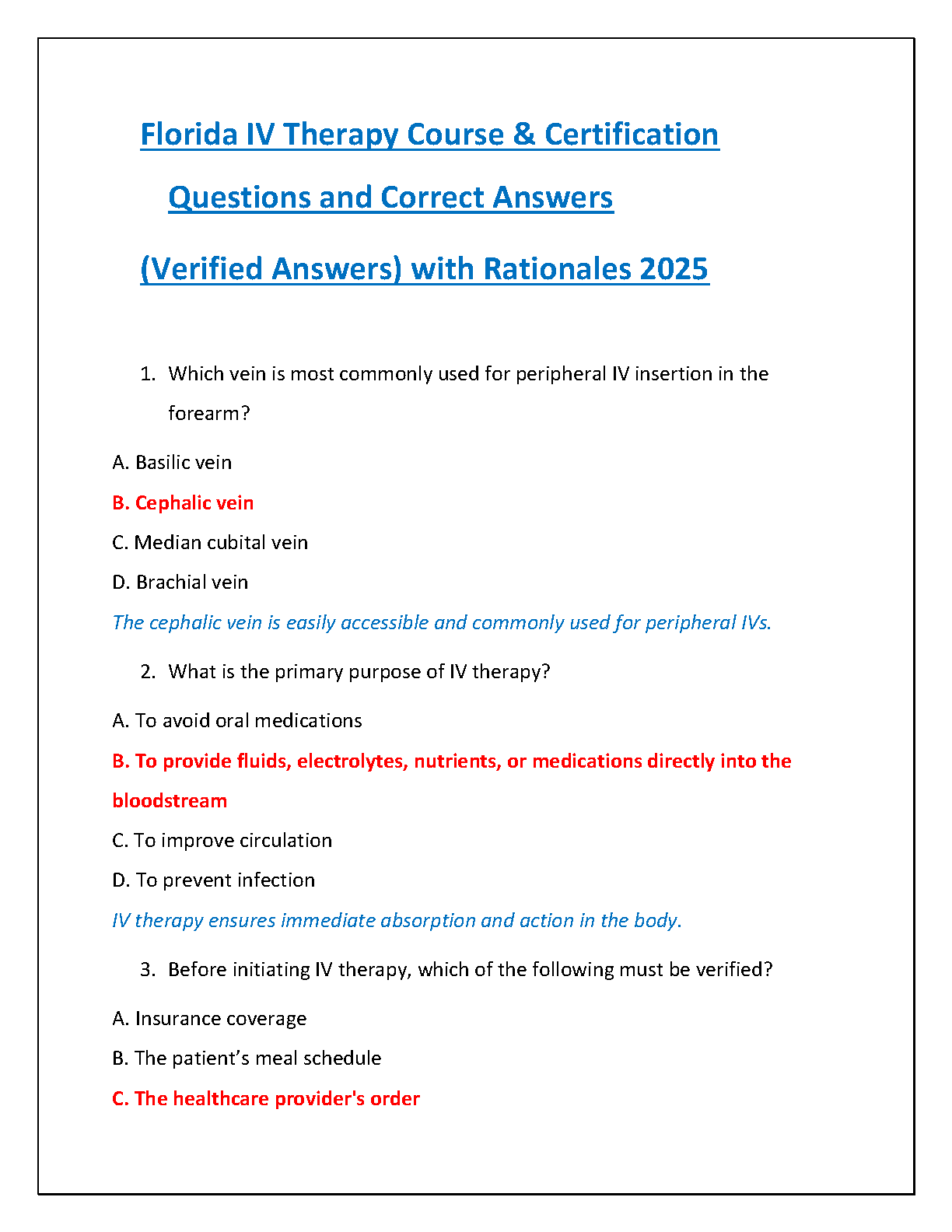 Florida IV Therapy Course & Certification Questions and Correct Answers (Verified Answers) with Rationales 2025

1. Which vein is most commonly used for peripheral IV insertion in the forearm?

A. Basilic vein

B. Cephalic vein

C. Median cubital vein

D. Brachial vein

The cephalic vein is easily accessible and commonly used for peripheral IVs.

2. What is the primary purpose of IV therapy?

A. To avoid oral medications

B. To provide fluids, electrolytes, nutrients, or medications directly into the bloodstream

C. To improve circulation

D. To prevent infection

IV therapy ensures immediate absorption and action in the body.

3. Before initiating IV therapy, which of the following must be verified?

A. Insurance coverage

B. The patient's meal schedule

C. The healthcare provider's order